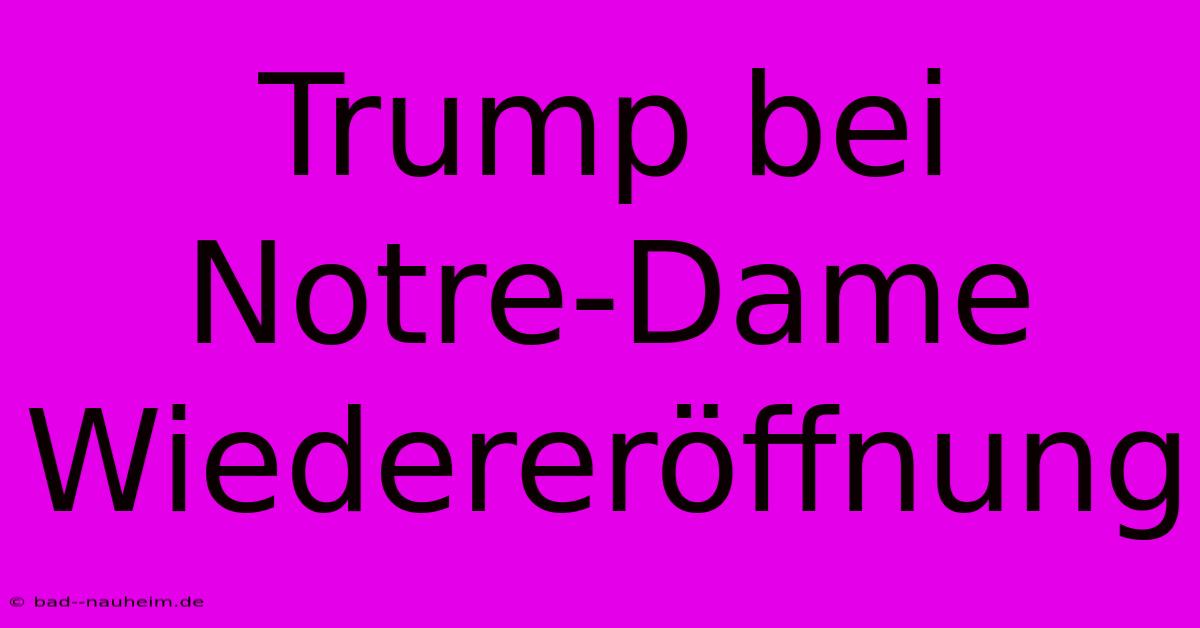 Trump bei Notre-Dame Wiedereröffnung

© bad--nauheim.de